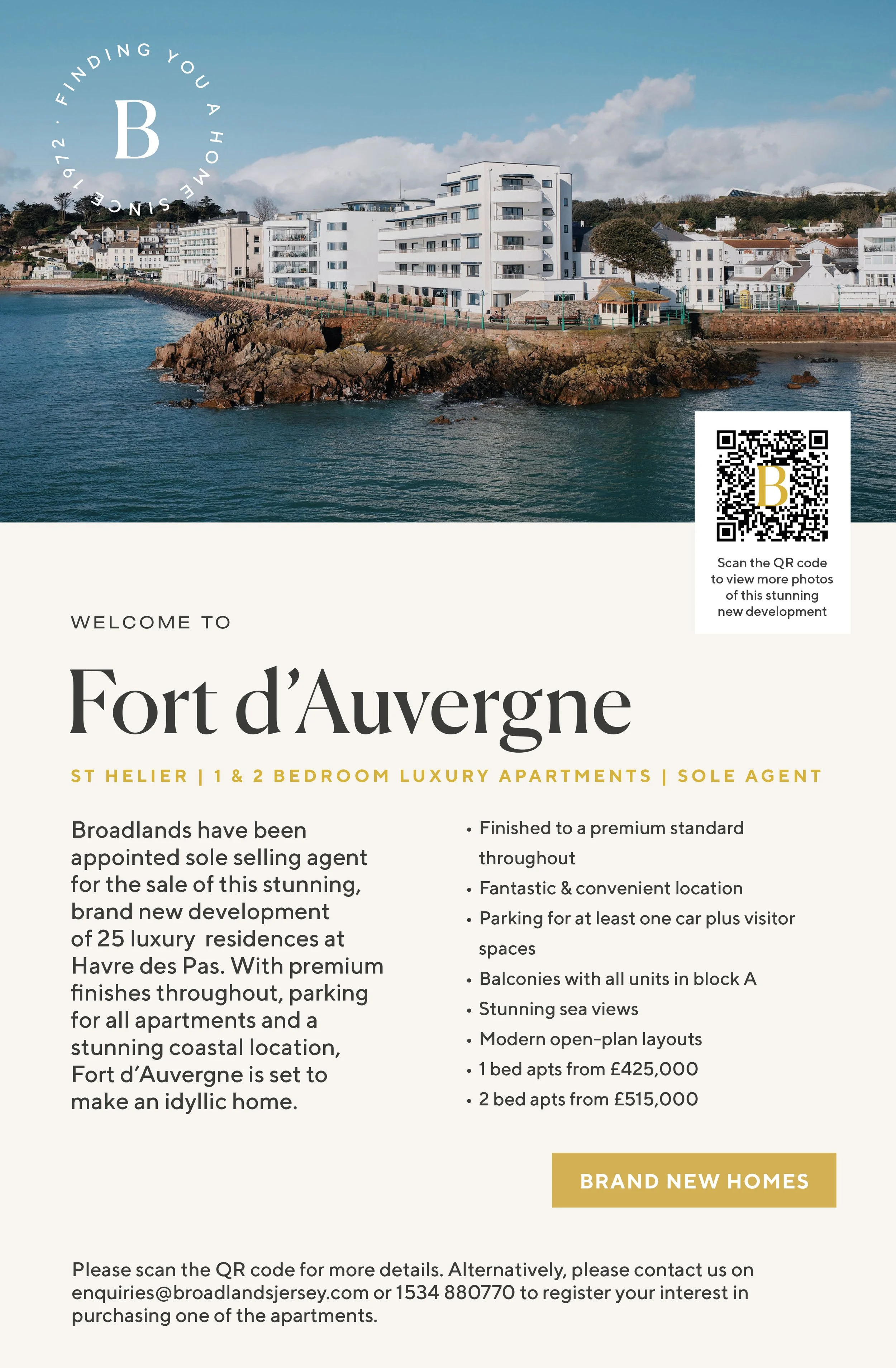 FINDING YOU A HOME SINCE 1972 ·

B

B

Scan the QR code to view more photos of this stunning new development

WELCOME TO

Fort d'Auvergne

ST HELIER | 1 & 2 BEDROOM LUXURY APARTMENTS | SOLE AGENT

Broadlands have been appointed sole selling agent for the sale of this stunning, brand new development of 25 luxury residences at Havre des Pas. With premium finishes throughout, parking for all apartments and a stunning coastal location, Fort d'Auvergne is set to make an idyllic home.

• Finished to a premium standard throughout
• Fantastic & convenient location
• Parking for at least one car plus visitor spaces
• Balconies with all units in block A
• Stunning sea views
• Modern open-plan layouts
• 1 bed apts from £425,000
• 2 bed apts from £515,000

BRAND NEW HOMES

Please scan the QR code for more details. Alternatively, please contact us on enquiries@broadlandsjersey.com or 1534 880770 to register your interest in purchasing one of the apartments.